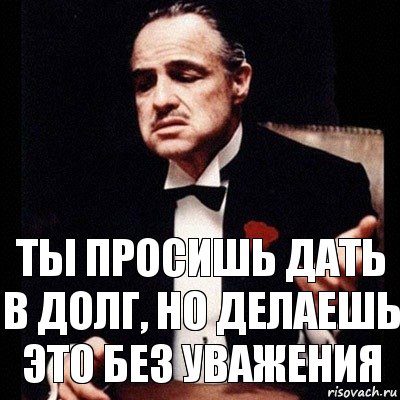 ТЫ ПРОСИШЬ ДАТЬ В ДОЛГ, НО ДЕЛАЕШЬ ЭТО БЕЗ УВАЖЕНИЯ

risovach.ru